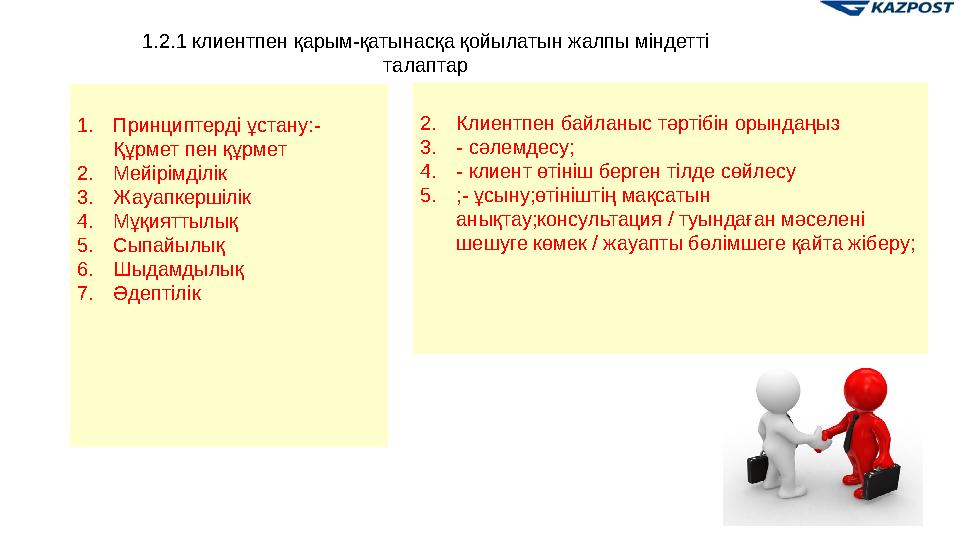 KAZPOST

1.2.1 клиентпен қарым-қатынасқа қойылатын жалпы міндетті талаптар

1. Принциптерді ұстану:- Құрмет пен құрмет
2. Мейірімділік
3. Жауапкершілік
4. Мұқияттылық
5. Сыпайылық
6. Шыдамдылық
7. Әдептілік

2. Клиентпен байланыс тәртібін орындаңыз
3. - сәлемдесу;
4. - клиент өтініш берген тілде сөйлесу
5. ;- ұсыну;өтініштің мақсатын анықтау;консультация / туындаған мәселені шешуге көмек / жауапты бөлімшеге қайта жіберу;